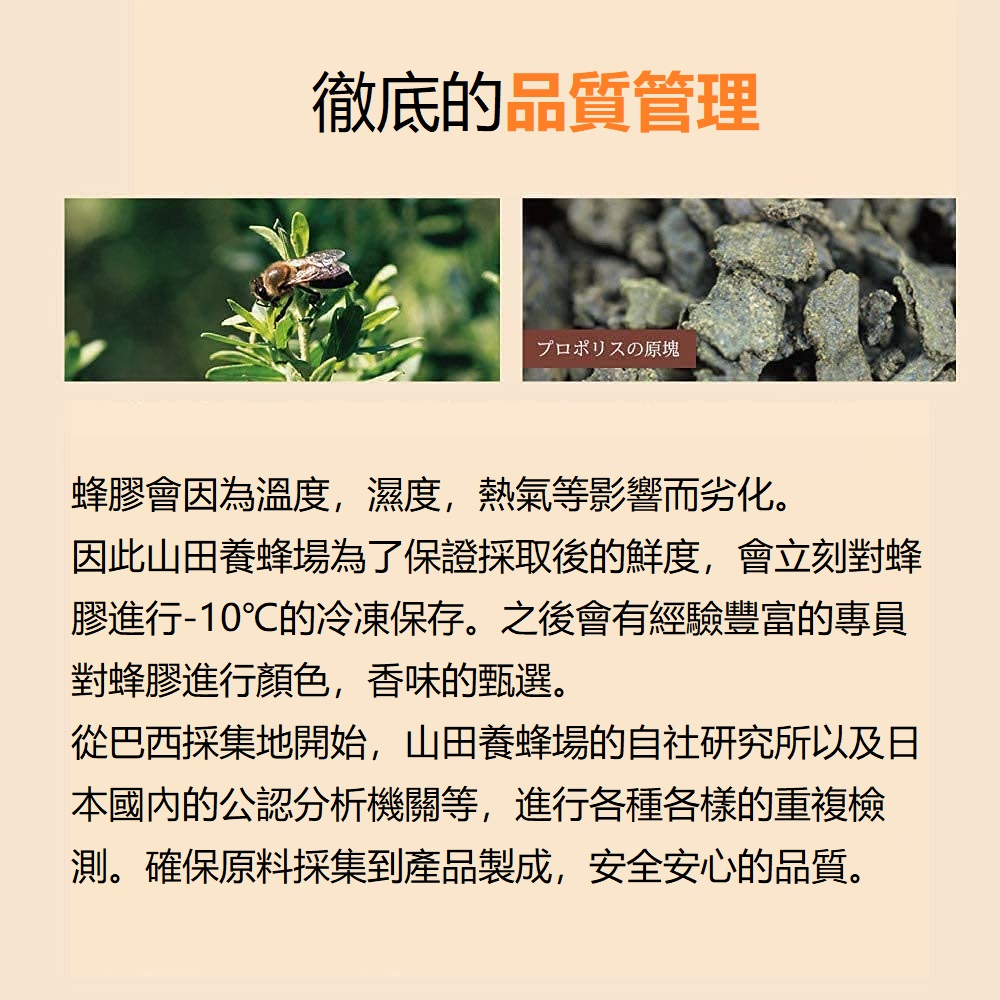 徹底的品質管理

プロポリスの原塊

蜂膠會因為溫度，濕度，熱氣等影響而劣化。

因此山田養蜂場為了保證採取後的鮮度，會立刻對蜂膠進行-10℃的冷凍保存。之後會有經驗豐富的專員對蜂膠進行顏色，香味的甄選。

從巴西採集地開始，山田養蜂場的自社研究所以及日本國內的公認分析機關等，進行各種各樣的重複檢測。確保原料採集到產品製成，安全安心的品質。